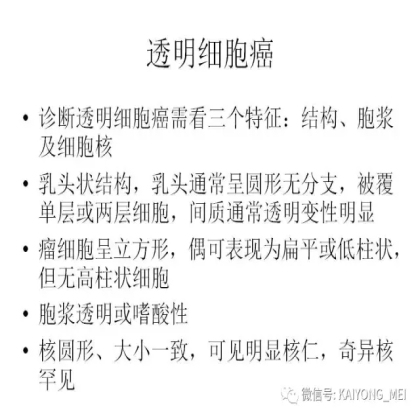 透明细胞癌

• 诊断透明细胞癌需看三个特征：结构、胞浆及细胞核

• 乳头状结构，乳头通常呈圆形无分支，被覆单层或两层细胞，间质通常透明变性明显

• 瘤细胞呈立方形，偶可表现为扁平或低柱状，但无高柱状细胞

• 胞浆透明或嗜酸性

• 核圆形、大小一致，可见明显核仁，奇异核罕见

微信号: KAIYONG_MEI